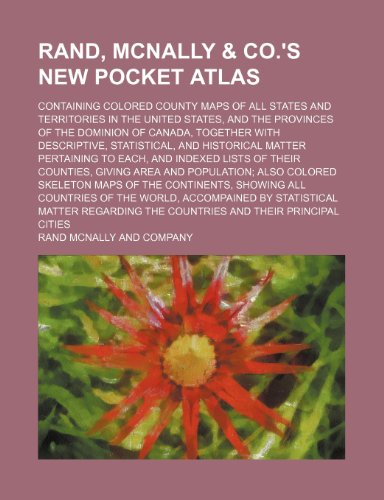 RAND, MCNALLY & CO.'S NEW POCKET ATLAS

CONTAINING COLORED COUNTY MAPS OF ALL STATES AND TERRITORIES IN THE UNITED STATES, AND THE PROVINCES OF THE DOMINION OF CANADA, TOGETHER WITH DESCRIPTIVE, STATISTICAL, AND HISTORICAL MATTER PERTAINING TO EACH, AND INDEXED LISTS OF THEIR COUNTIES, GIVING AREA AND POPULATION; ALSO COLORED SKELETON MAPS OF THE CONTINENTS, SHOWING ALL COUNTRIES OF THE WORLD, ACCOMPAINED BY STATISTICAL MATTER REGARDING THE COUNTRIES AND THEIR PRINCIPAL CITIES

RAND MCNALLY AND COMPANY